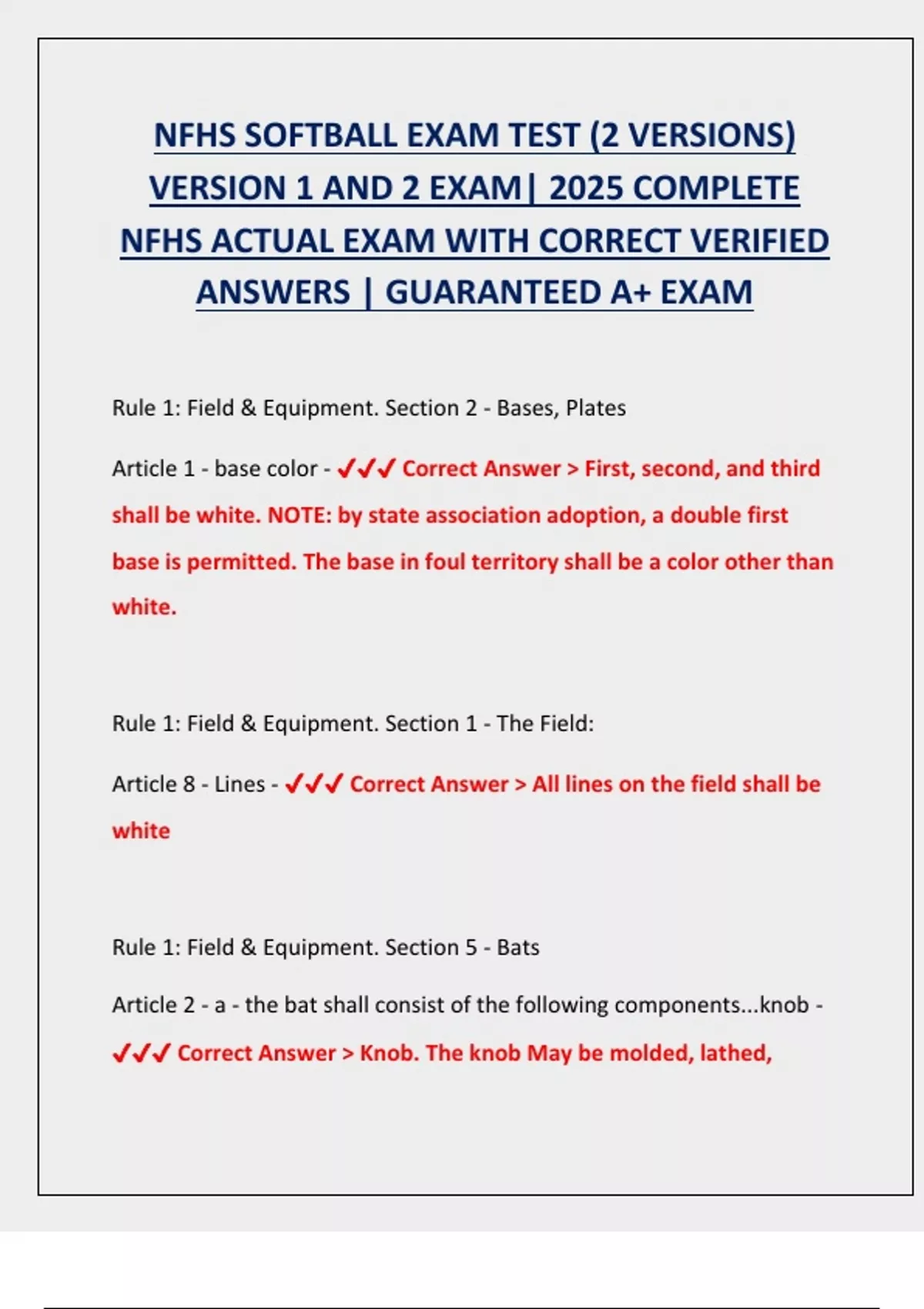 NFHS SOFTBALL EXAM TEST (2 VERSIONS) VERSION 1 AND 2 EXAM| 2025 COMPLETE NFHS ACTUAL EXAM WITH CORRECT VERIFIED ANSWERS | GUARANTEED A+ EXAM

Rule 1: Field & Equipment. Section 2 - Bases, Plates

Article 1 - base color - ✓✓✓ Correct Answer > First, second, and third shall be white. NOTE: by state association adoption, a double first base is permitted. The base in foul territory shall be a color other than white.

Rule 1: Field & Equipment. Section 1 - The Field:

Article 8 - Lines - ✓✓✓ Correct Answer > All lines on the field shall be white

Rule 1: Field & Equipment. Section 5 - Bats

Article 2 - a - the bat shall consist of the following components...knob - ✓✓✓ Correct Answer > Knob. The knob May be molded, lathed,